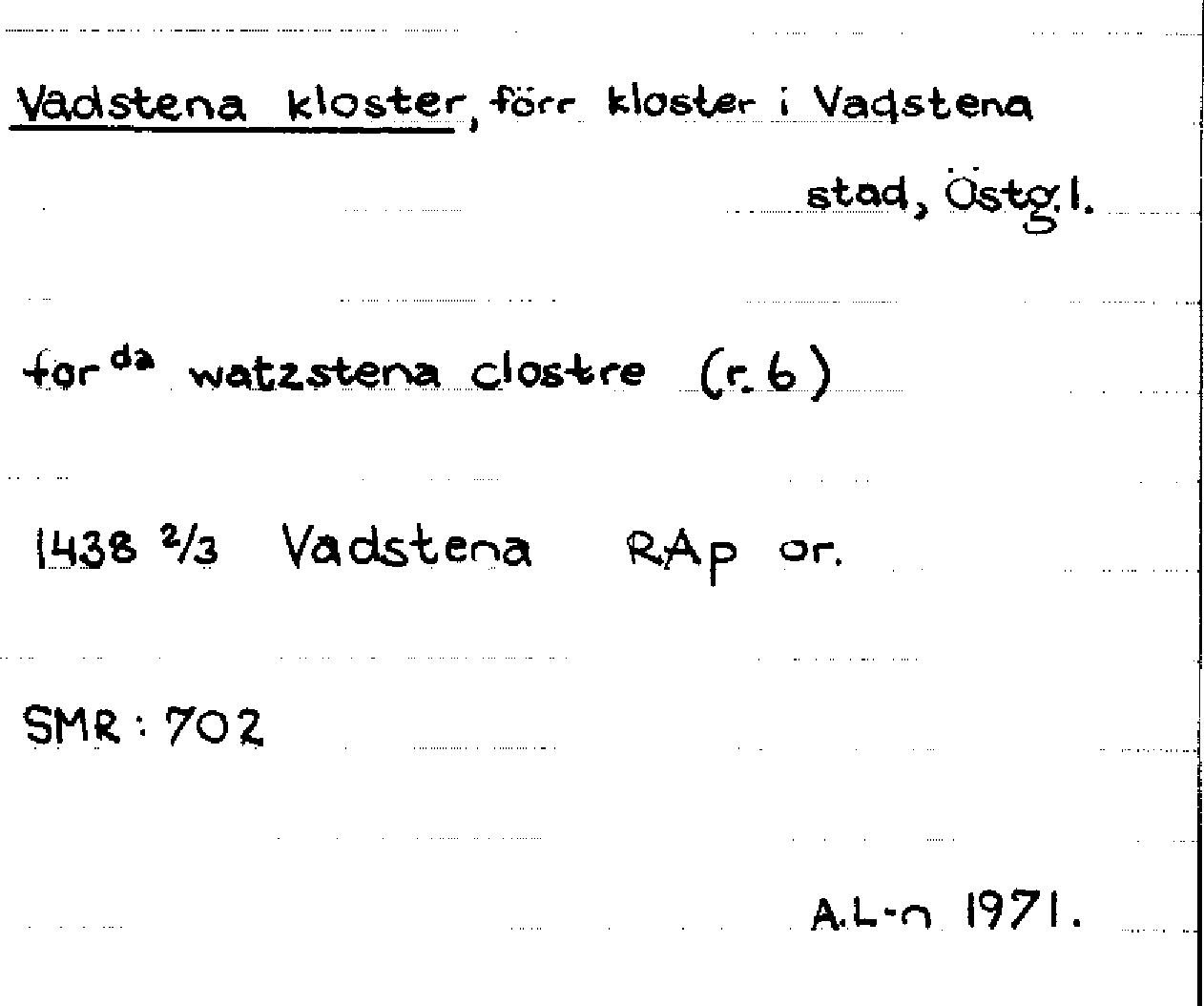 Vadstena kloster, förr kloster i Vadstena stad, Östg.l.

for$^{da}$ watzstena clostre (r.6)

1438 2/3 Vadstena RAp or.

SMR: 702

A.L-n 1971.